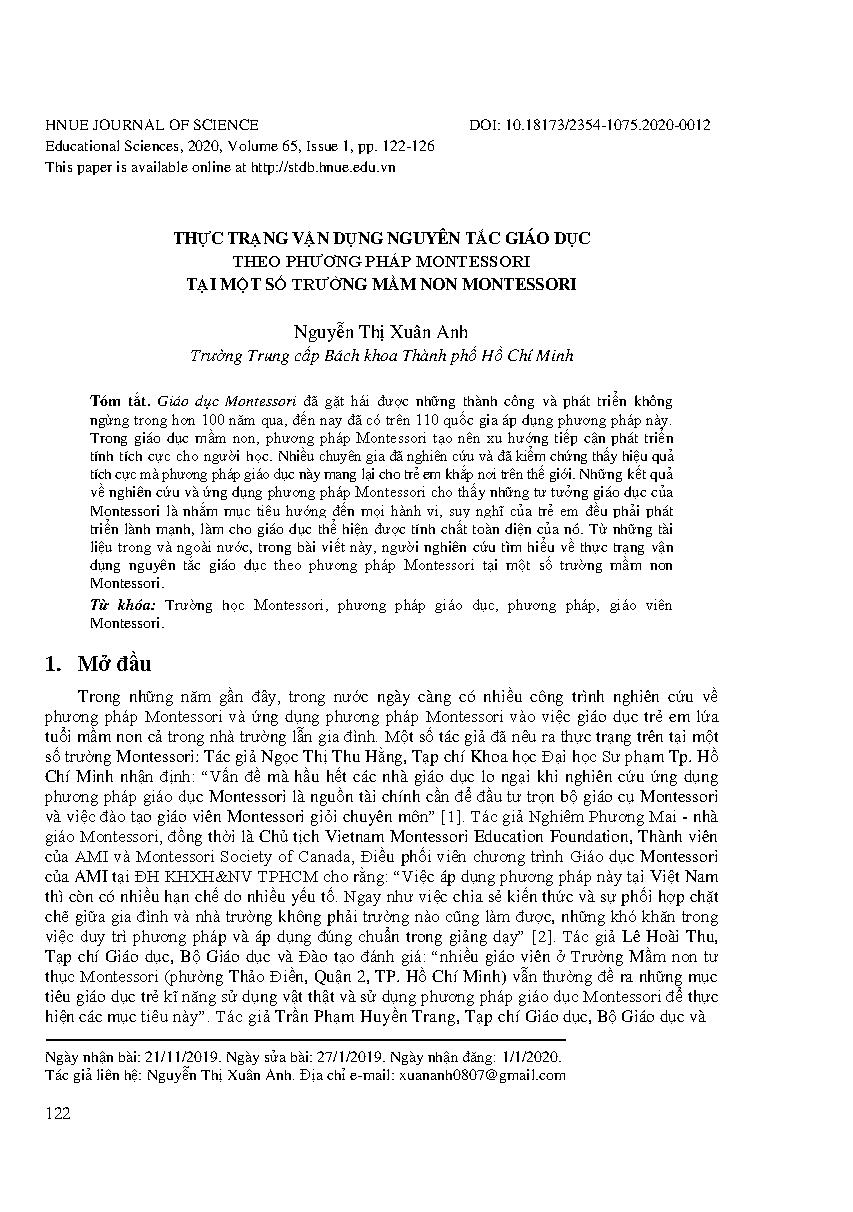 HNUE JOURNAL OF SCIENCE
DOI: 10.18173/2354-1075.2020-0012
Educational Sciences, 2020, Volume 65, Issue 1, pp. 122-126
This paper is available online at http://stdb.hnue.edu.vn

THỰC TRẠNG VẬN DỤNG NGUYÊN TẮC GIÁO DỤC
THEO PHƯƠNG PHÁP MONTESSORI
TẠI MỘT SỐ TRƯỜNG MẦM NON MONTESSORI

Nguyễn Thị Xuân Anh
Trường Trung cấp Bách khoa Thành phố Hồ Chí Minh

Tóm tắt. Giáo dục Montessori đã gặt hái được những thành công và phát triển không ngừng trong hơn 100 năm qua, đến nay đã có trên 110 quốc gia áp dụng phương pháp này. Trong giáo dục mầm non, phương pháp Montessori tạo nên xu hướng tiếp cận phát triển tính tích cực cho người học. Nhiều chuyên gia đã nghiên cứu và đã kiểm chứng thấy hiệu quả tích cực mà phương pháp giáo dục này mang lại cho trẻ em khắp nơi trên thế giới. Những kết quả về nghiên cứu và ứng dụng phương pháp Montessori cho thấy những tư tưởng giáo dục của Montessori là nhằm mục tiêu hướng đến mọi hành vi, suy nghĩ của trẻ em đều phải phát triển lành mạnh, làm cho giáo dục thể hiện được tính chất toàn diện của nó. Từ những tài liệu trong và ngoài nước, trong bài viết này, người nghiên cứu tìm hiểu về thực trạng vận dụng nguyên tắc giáo dục theo phương pháp Montessori tại một số trường mầm non Montessori.

Từ khóa: Trường học Montessori, phương pháp giáo dục, phương pháp, giáo viên Montessori.

1. Mở đầu

Trong những năm gần đây, trong nước ngày càng có nhiều công trình nghiên cứu về phương pháp Montessori và ứng dụng phương pháp Montessori vào việc giáo dục trẻ em lứa tuổi mầm non cả trong nhà trường lẫn gia đình. Một số tác giả đã nêu ra thực trạng trên tại một số trường Montessori: Tác giả Ngọc Thị Thu Hằng, Tạp chí Khoa học Đại học Sư phạm Tp. Hồ Chí Minh nhận định: “Vấn đề mà hầu hết các nhà giáo dục lo ngại khi nghiên cứu ứng dụng phương pháp giáo dục Montessori là nguồn tài chính cần để đầu tư trọn bộ giáo cụ Montessori và việc đào tạo giáo viên Montessori giỏi chuyên môn” [1]. Tác giả Nghiêm Phương Mai - nhà giáo Montessori, đồng thời là Chủ tịch Vietnam Montessori Education Foundation, Thành viên của AMI và Montessori Society of Canada, Điều phối viên chương trình Giáo dục Montessori của AMI tại ĐH KHXH&NV TPHCM cho rằng: “Việc áp dụng phương pháp này tại Việt Nam thì còn có nhiều hạn chế do nhiều yếu tố. Ngay như việc chia sẻ kiến thức và sự phối hợp chặt chẽ giữa gia đình và nhà trường không phải trường nào cũng làm được, những khó khăn trong việc duy trì phương pháp và áp dụng đúng chuẩn trong giảng dạy” [2]. Tác giả Lê Hoài Thu, Tạp chí Giáo dục, Bộ Giáo dục và Đào tạo đánh giá: “nhiều giáo viên ở Trường Mầm non tư thục Montessori (phường Thảo Điền, Quận 2, TP. Hồ Chí Minh) vẫn thường đề ra những mục tiêu giáo dục trẻ kĩ năng sử dụng vật thật và sử dụng phương pháp giáo dục Montessori để thực hiện các mục tiêu này”. Tác giả Trần Phạm Huyền Trang, Tạp chí Giáo dục, Bộ Giáo dục và

Ngày nhận bài: 21/11/2019. Ngày sửa bài: 27/1/2019. Ngày nhận đăng: 1/1/2020.
Tác giả liên hệ: Nguyễn Thị Xuân Anh. Địa chỉ e-mail: xuananh0807@gmail.com

122